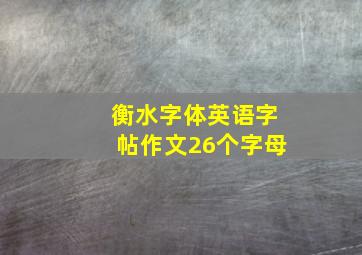 衡水字体英语字帖作文26个字母